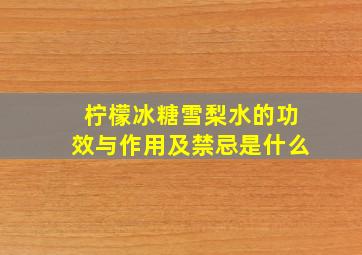 柠檬冰糖雪梨水的功效与作用及禁忌是什么